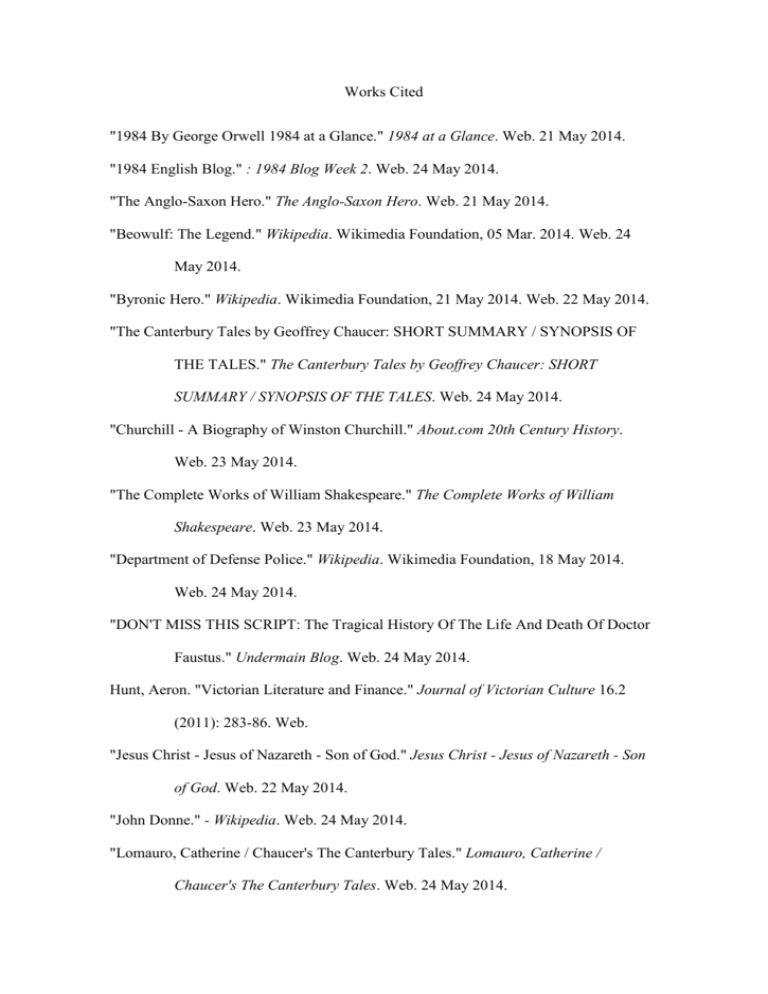 Works Cited

"1984 By George Orwell 1984 at a Glance." 1984 at a Glance. Web. 21 May 2014.

"1984 English Blog." : 1984 Blog Week 2. Web. 24 May 2014.

"The Anglo-Saxon Hero." The Anglo-Saxon Hero. Web. 21 May 2014.

"Beowulf: The Legend." Wikipedia. Wikimedia Foundation, 05 Mar. 2014. Web. 24 May 2014.

"Byronic Hero." Wikipedia. Wikimedia Foundation, 21 May 2014. Web. 22 May 2014.

"The Canterbury Tales by Geoffrey Chaucer: SHORT SUMMARY / SYNOPSIS OF THE TALES." The Canterbury Tales by Geoffrey Chaucer: SHORT SUMMARY / SYNOPSIS OF THE TALES. Web. 24 May 2014.

"Churchill - A Biography of Winston Churchill." About.com 20th Century History. Web. 23 May 2014.

"The Complete Works of William Shakespeare." The Complete Works of William Shakespeare. Web. 23 May 2014.

"Department of Defense Police." Wikipedia. Wikimedia Foundation, 18 May 2014. Web. 24 May 2014.

"DON'T MISS THIS SCRIPT: The Tragical History Of The Life And Death Of Doctor Faustus." Undermain Blog. Web. 24 May 2014.

Hunt, Aeron. "Victorian Literature and Finance." Journal of Victorian Culture 16.2 (2011): 283-86. Web.

"Jesus Christ - Jesus of Nazareth - Son of God." Jesus Christ - Jesus of Nazareth - Son of God. Web. 22 May 2014.

"John Donne." - Wikipedia. Web. 24 May 2014.

"Lomauro, Catherine / Chaucer's The Canterbury Tales." Lomauro, Catherine / Chaucer's The Canterbury Tales. Web. 24 May 2014.